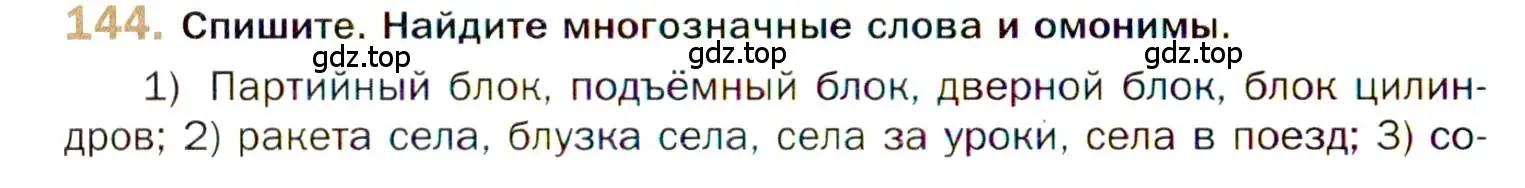 144. Спишите. Найдите многозначные слова и омонимы.

gdz.top gdz.top gdz.top

1) Партийный блок, подъёмный блок, дверной блок, блок цилиндров; 2) ракета села, блузка села, села за уроки, села в поезд; 3) со-